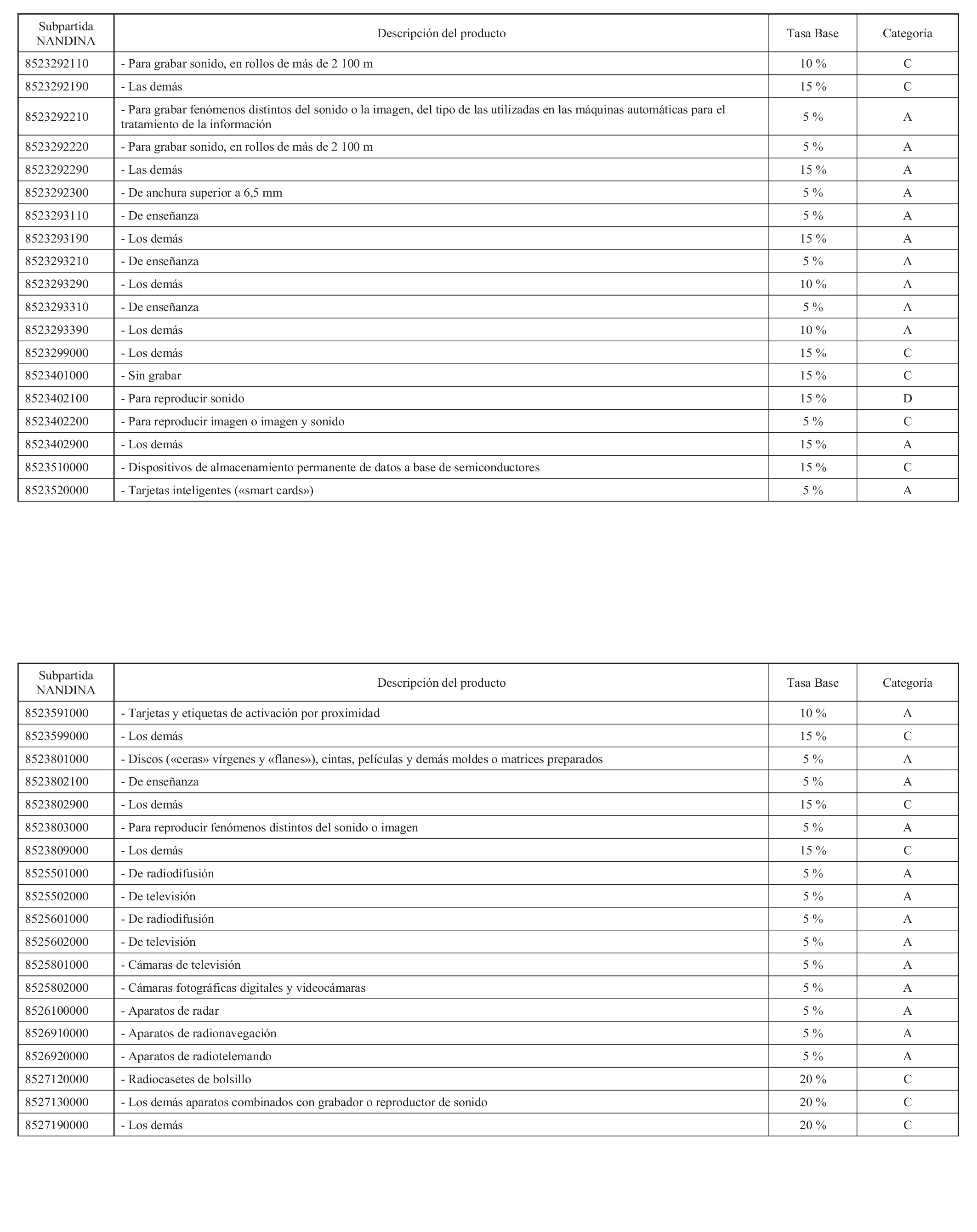 | Subpartida NANDINA | Descripción del producto | Tasa Base | Categoría |
|---|---|---|---|
| 8523292110 | - Para grabar sonido, en rollos de más de 2 100 m | 10 % | C |
| 8523292190 | - Las demás | 15 % | C |
| 8523292210 | - Para grabar fenómenos distintos del sonido o la imagen, del tipo de las utilizadas en las máquinas automáticas para el tratamiento de la información | 5 % | A |
| 8523292220 | - Para grabar sonido, en rollos de más de 2 100 m | 5 % | A |
| 8523292290 | - Las demás | 15 % | A |
| 8523292300 | - De anchura superior a 6,5 mm | 5 % | A |
| 8523293110 | - De enseñanza | 5 % | A |
| 8523293190 | - Los demás | 15 % | A |
| 8523293210 | - De enseñanza | 5 % | A |
| 8523293290 | - Los demás | 10 % | A |
| 8523293310 | - De enseñanza | 5 % | A |
| 8523293390 | - Los demás | 10 % | A |
| 8523299000 | - Los demás | 15 % | C |
| 8523401000 | - Sin grabar | 15 % | C |
| 8523402100 | - Para reproducir sonido | 15 % | D |
| 8523402200 | - Para reproducir imagen o imagen y sonido | 5 % | C |
| 8523402900 | - Los demás | 15 % | A |
| 8523510000 | - Dispositivos de almacenamiento permanente de datos a base de semiconductores | 15 % | C |
| 8523520000 | - Tarjetas inteligentes («smart cards») | 5 % | A |

| Subpartida NANDINA | Descripción del producto | Tasa Base | Categoría |
|---|---|---|---|
| 8523591000 | - Tarjetas y etiquetas de activación por proximidad | 10 % | A |
| 8523599000 | - Los demás | 15 % | C |
| 8523801000 | - Discos («ceras» vírgenes y «flanes»), cintas, películas y demás moldes o matrices preparados | 5 % | A |
| 8523802100 | - De enseñanza | 5 % | A |
| 8523802900 | - Los demás | 15 % | C |
| 8523803000 | - Para reproducir fenómenos distintos del sonido o imagen | 5 % | A |
| 8523809000 | - Los demás | 15 % | C |
| 8525501000 | - De radiodifusión | 5 % | A |
| 8525502000 | - De televisión | 5 % | A |
| 8525601000 | - De radiodifusión | 5 % | A |
| 8525602000 | - De televisión | 5 % | A |
| 8525801000 | - Cámaras de televisión | 5 % | A |
| 8525802000 | - Cámaras fotográficas digitales y videocámaras | 5 % | A |
| 8526100000 | - Aparatos de radar | 5 % | A |
| 8526910000 | - Aparatos de radionavegación | 5 % | A |
| 8526920000 | - Aparatos de radiotelemando | 5 % | A |
| 8527120000 | - Radiocasetes de bolsillo | 20 % | C |
| 8527130000 | - Los demás aparatos combinados con grabador o reproductor de sonido | 20 % | C |
| 8527190000 | - Los demás | 20 % | C |